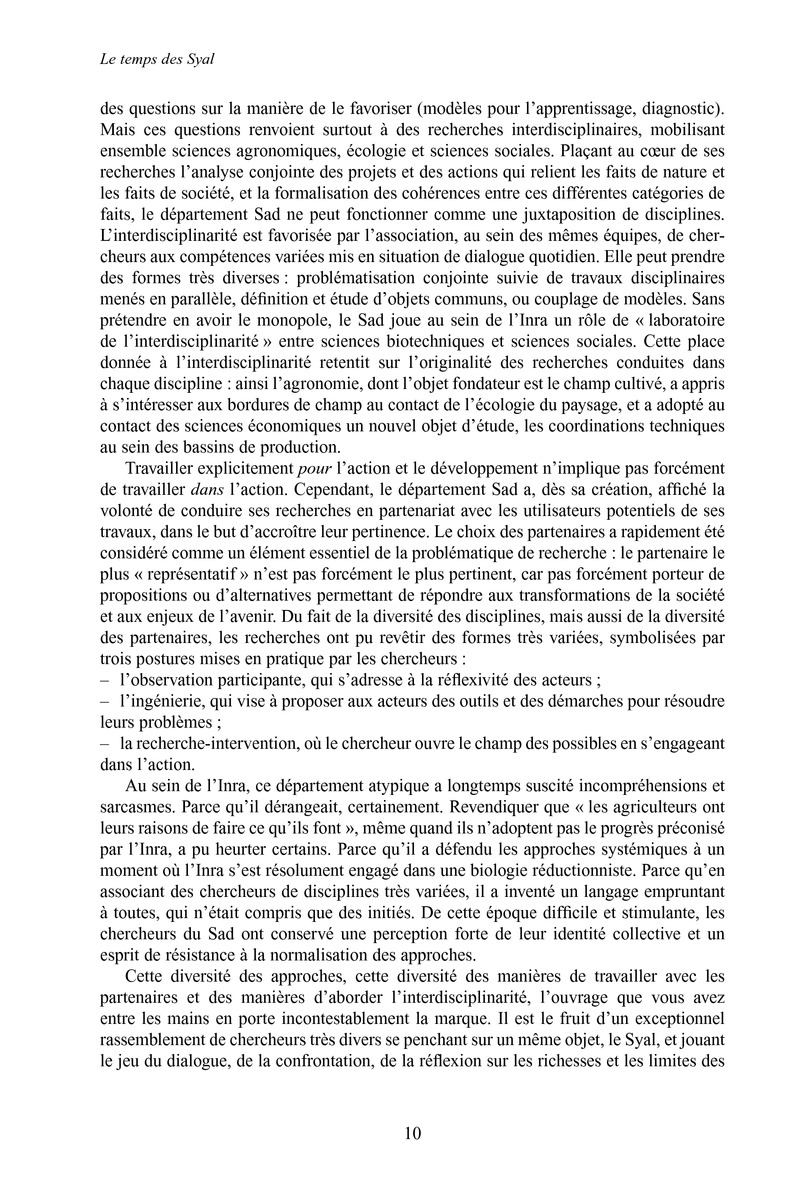 Le temps des Syal

des questions sur la manière de le favoriser (modèles pour l'apprentissage, diagnostic). Mais ces questions renvoient surtout à des recherches interdisciplinaires, mobilisant ensemble sciences agronomiques, écologie et sciences sociales. Plaçant au cœur de ses recherches l'analyse conjointe des projets et des actions qui relient les faits de nature et les faits de société, et la formalisation des cohérences entre ces différentes catégories de faits, le département Sad ne peut fonctionner comme une juxtaposition de disciplines. L'interdisciplinarité est favorisée par l'association, au sein des mêmes équipes, de chercheurs aux compétences variées mis en situation de dialogue quotidien. Elle peut prendre des formes très diverses : problématisation conjointe suivie de travaux disciplinaires menés en parallèle, définition et étude d'objets communs, ou couplage de modèles. Sans prétendre en avoir le monopole, le Sad joue au sein de l'Inra un rôle de « laboratoire de l'interdisciplinarité » entre sciences biotechniques et sciences sociales. Cette place donnée à l'interdisciplinarité retentit sur l'originalité des recherches conduites dans chaque discipline : ainsi l'agronomie, dont l'objet fondateur est le champ cultivé, a appris à s'intéresser aux bordures de champ au contact de l'écologie du paysage, et a adopté au contact des sciences économiques un nouvel objet d'étude, les coordinations techniques au sein des bassins de production.

Travailler explicitement pour l'action et le développement n'implique pas forcément de travailler dans l'action. Cependant, le département Sad a, dès sa création, affiché la volonté de conduire ses recherches en partenariat avec les utilisateurs potentiels de ses travaux, dans le but d'accroître leur pertinence. Le choix des partenaires a rapidement été considéré comme un élément essentiel de la problématique de recherche : le partenaire le plus « représentatif » n'est pas forcément le plus pertinent, car pas forcément porteur de propositions ou d'alternatives permettant de répondre aux transformations de la société et aux enjeux de l'avenir. Du fait de la diversité des disciplines, mais aussi de la diversité des partenaires, les recherches ont pu revêtir des formes très variées, symbolisées par trois postures mises en pratique par les chercheurs :
– l'observation participante, qui s'adresse à la réflexivité des acteurs ;
– l'ingénierie, qui vise à proposer aux acteurs des outils et des démarches pour résoudre leurs problèmes ;
– la recherche-intervention, où le chercheur ouvre le champ des possibles en s'engageant dans l'action.

Au sein de l'Inra, ce département atypique a longtemps suscité incompréhensions et sarcasmes. Parce qu'il dérangeait, certainement. Revendiquer que « les agriculteurs ont leurs raisons de faire ce qu'ils font », même quand ils n'adoptent pas le progrès préconisé par l'Inra, a pu heurter certains. Parce qu'il a défendu les approches systémiques à un moment où l'Inra s'est résolument engagé dans une biologie réductionniste. Parce qu'en associant des chercheurs de disciplines très variées, il a inventé un langage empruntant à toutes, qui n'était compris que des initiés. De cette époque difficile et stimulante, les chercheurs du Sad ont conservé une perception forte de leur identité collective et un esprit de résistance à la normalisation des approches.

Cette diversité des approches, cette diversité des manières de travailler avec les partenaires et des manières d'aborder l'interdisciplinarité, l'ouvrage que vous avez entre les mains en porte incontestablement la marque. Il est le fruit d'un exceptionnel rassemblement de chercheurs très divers se penchant sur un même objet, le Syal, et jouant le jeu du dialogue, de la confrontation, de la réflexion sur les richesses et les limites des

10